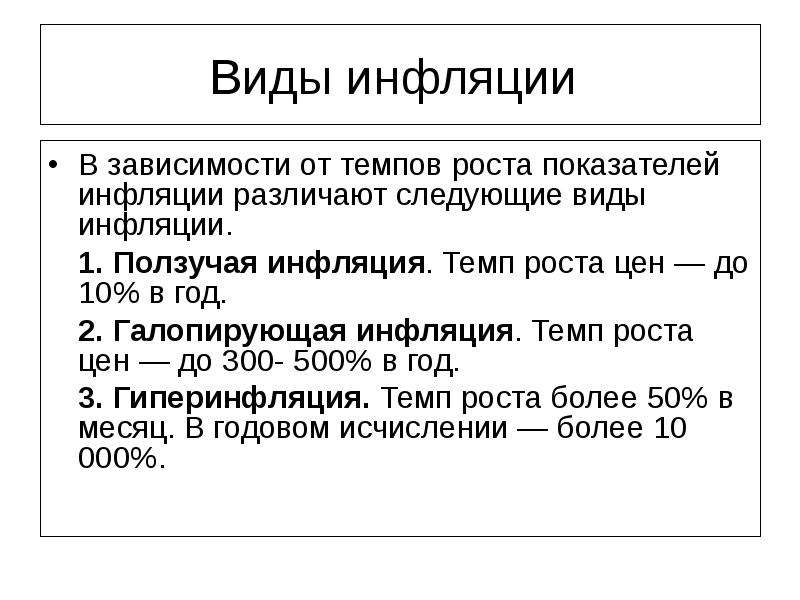 Виды инфляции

• В зависимости от темпов роста показателей инфляции различают следующие виды инфляции.

1. Ползучая инфляция. Темп роста цен — до 10% в год.

2. Галопирующая инфляция. Темп роста цен — до 300- 500% в год.

3. Гиперинфляция. Темп роста более 50% в месяц. В годовом исчислении — более 10 000%.